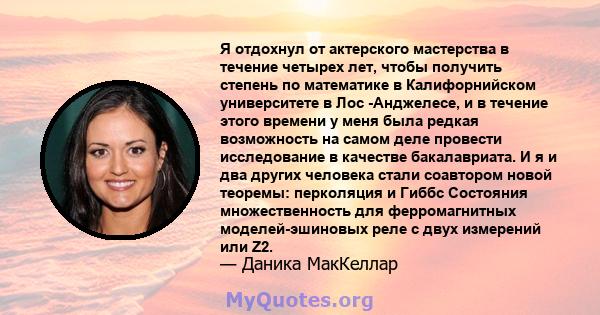 Я отдохнул от актерского мастерства в течение четырех лет, чтобы получить степень по математике в Калифорнийском университете в Лос -Анджелесе, и в течение этого времени у меня была редкая возможность на самом деле провести исследование в качестве бакалавриата. И я и два других человека стали соавтором новой теоремы: перколяция и Гиббс Состояния множественность для ферромагнитных моделей-эшиновых реле с двух измерений или Z2.
— Даника МакКеллар

MyQuotes.org